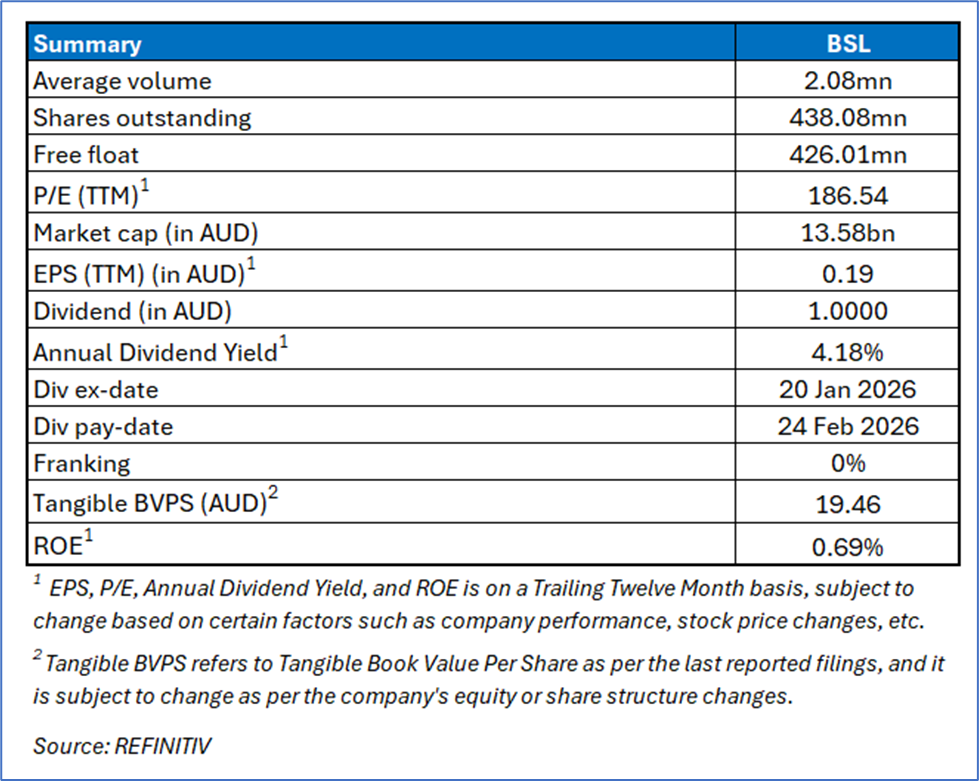 | Summary | BSL |
|---|---|
| Average volume | 2.08mn |
| Shares outstanding | 438.08mn |
| Free float | 426.01mn |
| P/E (TTM)$^1$ | 186.54 |
| Market cap (in AUD) | 13.58bn |
| EPS (TTM) (in AUD)$^1$ | 0.19 |
| Dividend (in AUD) | 1.0000 |
| Annual Dividend Yield$^1$ | 4.18% |
| Div ex-date | 20 Jan 2026 |
| Div pay-date | 24 Feb 2026 |
| Franking | 0% |
| Tangible BVPS (AUD)$^2$ | 19.46 |
| ROE$^1$ | 0.69% |

$^1$ EPS, P/E, Annual Dividend Yield, and ROE is on a Trailing Twelve Month basis, subject to change based on certain factors such as company performance, stock price changes, etc.

$^2$ Tangible BVPS refers to Tangible Book Value Per Share as per the last reported filings, and it is subject to change as per the company's equity or share structure changes.

Source: REFINITIV